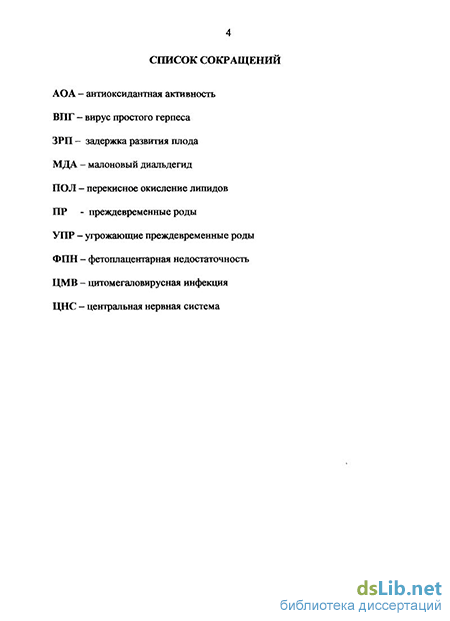 4

СПИСОК СОКРАЩЕНИЙ

АОА – антиоксидантная активность

ВПГ – вирус простого герпеса

ЗРП – задержка развития плода

МДА – малоновый диальдегид

ПОЛ – перекисное окисление липидов

ПР - преждевременные роды

УПР – угрожающие преждевременные роды

ФПН – фетоплацентарная недостаточность

ЦМВ – цитомегаловирусная инфекция

ЦНС – центральная нервная система

dsLib.net
библиотека диссертаций